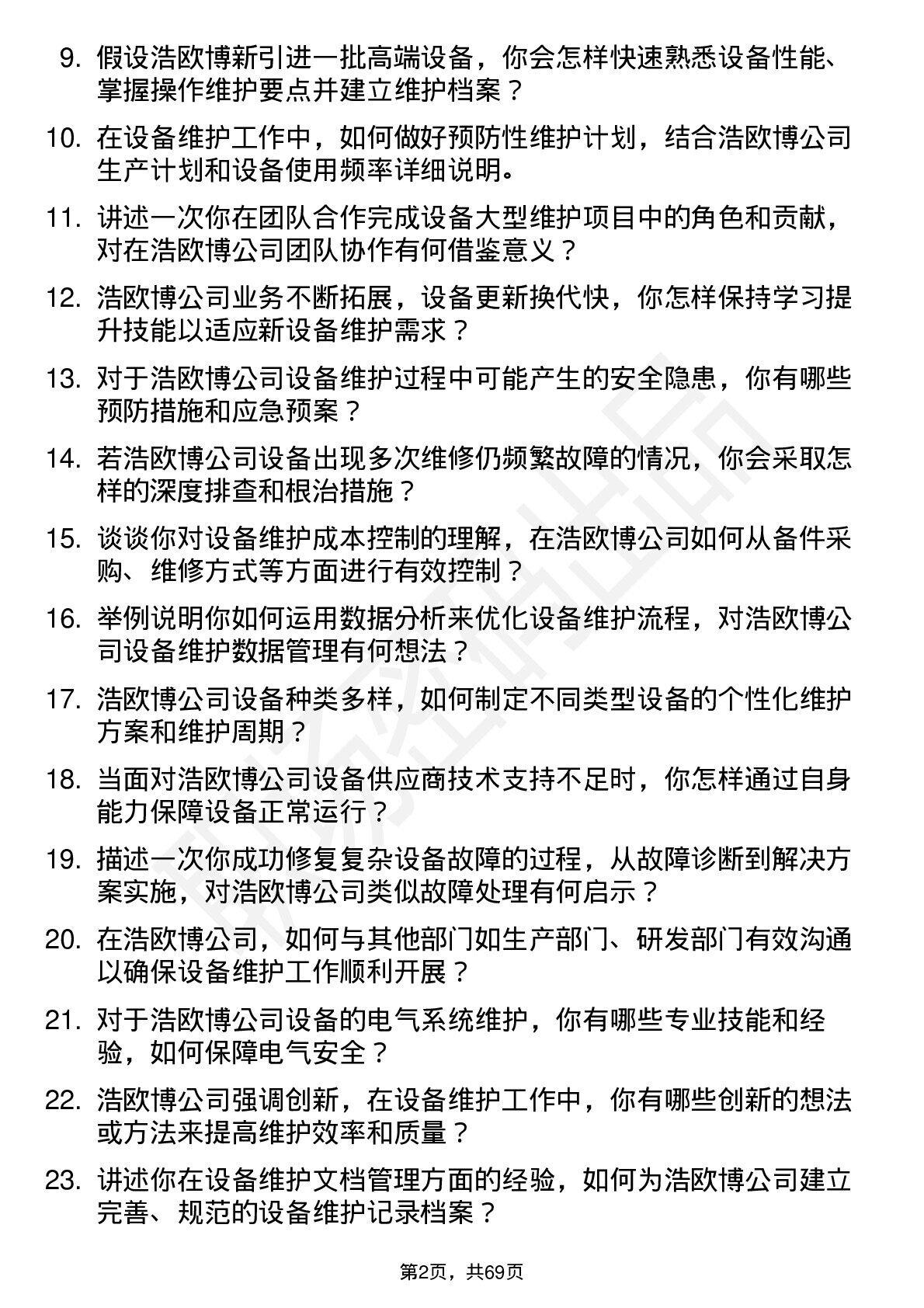 9. 假设浩欧博新引进一批高端设备，你会怎样快速熟悉设备性能、掌握操作维护要点并建立维护档案？

10. 在设备维护工作中，如何做好预防性维护计划，结合浩欧博公司生产计划和设备使用频率详细说明。

11. 讲述一次你在团队合作完成设备大型维护项目中的角色和贡献，对在浩欧博公司团队协作有何借鉴意义？

12. 浩欧博公司业务不断拓展，设备更新换代快，你怎样保持学习提升技能以适应新设备维护需求？

13. 对于浩欧博公司设备维护过程中可能产生的安全隐患，你有哪些预防措施和应急预案？

14. 若浩欧博公司设备出现多次维修仍频繁故障的情况，你会采取怎样的深度排查和根治措施？

15. 谈谈你对设备维护成本控制的理解，在浩欧博公司如何从备件采购、维修方式等方面进行有效控制？

16. 举例说明你如何运用数据分析来优化设备维护流程，对浩欧博公司设备维护数据管理有何想法？

17. 浩欧博公司设备种类多样，如何制定不同类型设备的个性化维护方案和维护周期？

18. 当面对浩欧博公司设备供应商技术支持不足时，你怎样通过自身能力保障设备正常运行？

19. 描述一次你成功修复复杂设备故障的过程，从故障诊断到解决方案实施，对浩欧博公司类似故障处理有何启示？

20. 在浩欧博公司，如何与其他部门如生产部门、研发部门有效沟通以确保设备维护工作顺利开展？

21. 对于浩欧博公司设备的电气系统维护，你有哪些专业技能和经验，如何保障电气安全？

22. 浩欧博公司强调创新，在设备维护工作中，你有哪些创新的想法或方法来提高维护效率和质量？

23. 讲述你在设备维护文档管理方面的经验，如何为浩欧博公司建立完善、规范的设备维护记录档案？

第2页，共69页